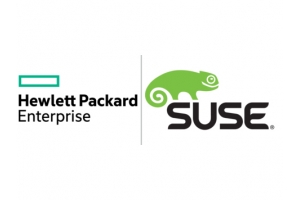 Hewlett Packard Enterprise

SUSE®